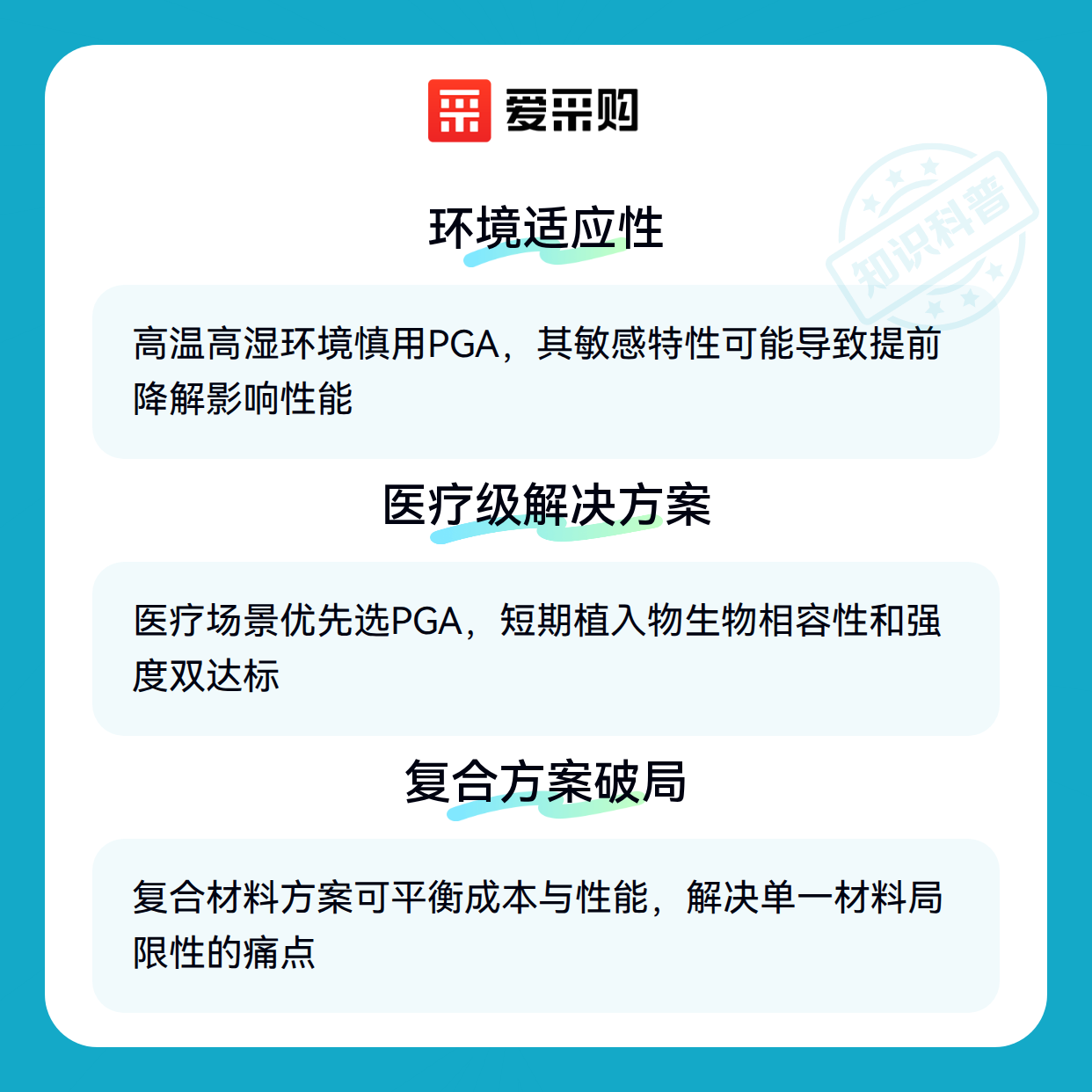 爱采购

环境适应性

高温高湿环境慎用PGA，其敏感特性可能导致提前降解影响性能

医疗级解决方案

医疗场景优先选PGA，短期植入物生物相容性和强度双达标

复合方案破局

复合材料方案可平衡成本与性能，解决单一材料局限性的痛点

知识科普